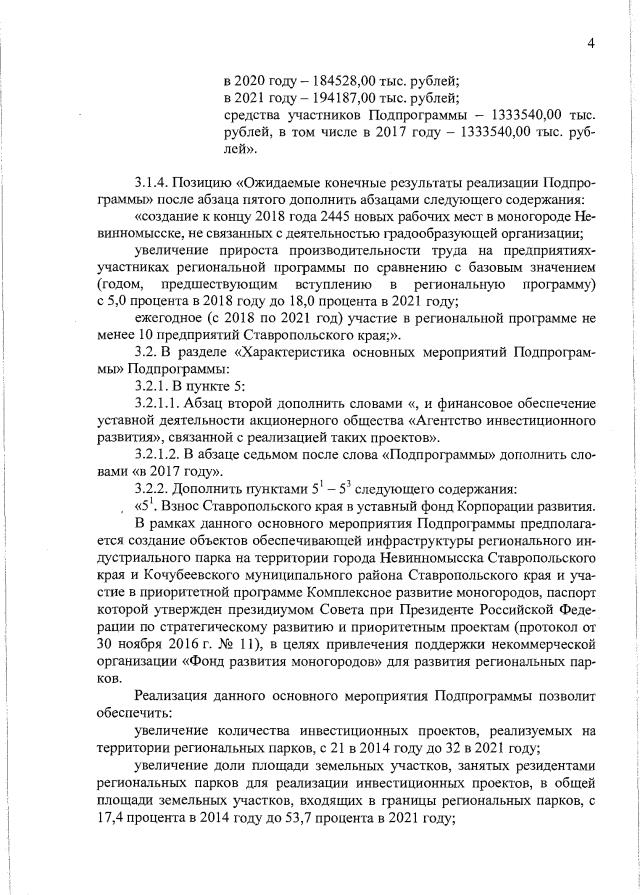 4

в 2020 году – 184528,00 тыс. рублей;
в 2021 году – 194187,00 тыс. рублей;
средства участников Подпрограммы – 1333540,00 тыс. рублей, в том числе в 2017 году – 1333540,00 тыс. рублей».

3.1.4. Позицию «Ожидаемые конечные результаты реализации Подпрограммы» после абзаца пятого дополнить абзацами следующего содержания:

«создание к концу 2018 года 2445 новых рабочих мест в моногороде Невинномысске, не связанных с деятельностью градообразующей организации;

увеличение прироста производительности труда на предприятиях-участниках региональной программы по сравнению с базовым значением (годом, предшествующим вступлению в региональную программу) с 5,0 процента в 2018 году до 18,0 процента в 2021 году;

ежегодное (с 2018 по 2021 год) участие в региональной программе не менее 10 предприятий Ставропольского края;».

3.2. В разделе «Характеристика основных мероприятий Подпрограммы» Подпрограммы:

3.2.1. В пункте 5:

3.2.1.1. Абзац второй дополнить словами «, и финансовое обеспечение уставной деятельности акционерного общества «Агентство инвестиционного развития», связанной с реализацией таких проектов».

3.2.1.2. В абзаце седьмом после слова «Подпрограммы» дополнить словами «в 2017 году».

3.2.2. Дополнить пунктами $5^1$ – $5^3$ следующего содержания:

«$5^1$. Взнос Ставропольского края в уставный фонд Корпорации развития.

В рамках данного основного мероприятия Подпрограммы предполагается создание объектов обеспечивающей инфраструктуры регионального индустриального парка на территории города Невинномысска Ставропольского края и Кочубеевского муниципального района Ставропольского края и участие в приоритетной программе Комплексное развитие моногородов, паспорт которой утвержден президиумом Совета при Президенте Российской Федерации по стратегическому развитию и приоритетным проектам (протокол от 30 ноября 2016 г. № 11), в целях привлечения поддержки некоммерческой организации «Фонд развития моногородов» для развития региональных парков.

Реализация данного основного мероприятия Подпрограммы позволит обеспечить:

увеличение количества инвестиционных проектов, реализуемых на территории региональных парков, с 21 в 2014 году до 32 в 2021 году;

увеличение доли площади земельных участков, занятых резидентами региональных парков для реализации инвестиционных проектов, в общей площади земельных участков, входящих в границы региональных парков, с 17,4 процента в 2014 году до 53,7 процента в 2021 году;